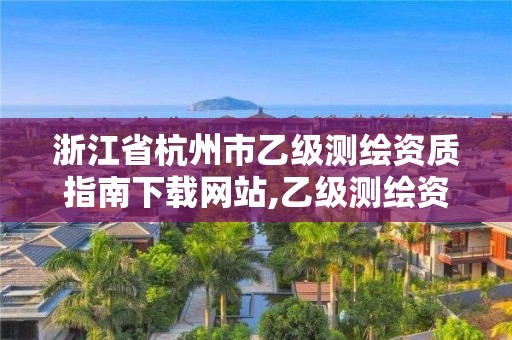 浙江省杭州市乙级测绘资质指南下载网站,乙级测绘资